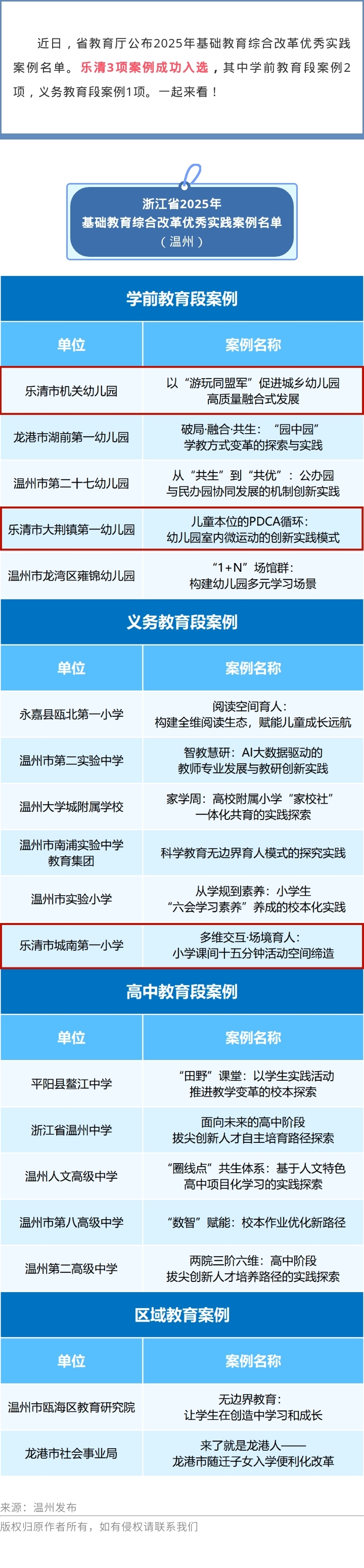 近日，省教育厅公布2025年基础教育综合改革优秀实践案例名单。乐清3项案例成功入选，其中学前教育段案例2项，义务教育段案例1项。一起来看！

浙江省2025年
基础教育综合改革优秀实践案例名单
（温州）

学前教育段案例

| 单位 | 案例名称 |
|---|---|
| 乐清市机关幼儿园 | 以“游玩同盟军”促进城乡幼儿园高质量融合式发展 |
| 龙港市湖前第一幼儿园 | 破局·融合·共生：“园中园”学教方式变革的探索与实践 |
| 温州市第二十七幼儿园 | 从“共生”到“共优”：公办园与民办园协同发展的机制创新实践 |
| 乐清市大荆镇第一幼儿园 | 儿童本位的PDCA循环：幼儿园室内微运动的创新实践模式 |
| 温州市龙湾区雍锦幼儿园 | “1+N”场馆群：构建幼儿园多元学习场景 |

义务教育段案例

| 单位 | 案例名称 |
|---|---|
| 永嘉县瓯北第一小学 | 阅读空间育人：构建全维阅读生态，赋能儿童成长远航 |
| 温州市第二实验中学 | 智教慧研：AI大数据驱动的教师专业发展与教研创新实践 |
| 温州大学城附属学校 | 家学周：高校附属小学“家校社”一体化共育的实践探索 |
| 温州市南浦实验中学教育集团 | 科学教育无边界育人模式的探究实践 |
| 温州市实验小学 | 从学规到素养：小学生“六会学习素养”养成的校本化实践 |
| 乐清市城南第一小学 | 多维交互·场境育人：小学课间十五分钟活动空间缔造 |

高中教育段案例

| 单位 | 案例名称 |
|---|---|
| 平阳县鳌江中学 | “田野”课堂：以学生实践活动推进教学变革的校本探索 |
| 浙江省温州中学 | 面向未来的高中阶段拔尖创新人才自主培育路径探索 |
| 温州人文高级中学 | “圈线点”共生体系：基于人文特色高中项目化学习的实践探索 |
| 温州市第八高级中学 | “数智”赋能：校本作业优化新路径 |
| 温州第二高级中学 | 两院三阶六维：高中阶段拔尖创新人才培养路径的实践探索 |

区域教育案例

| 单位 | 案例名称 |
|---|---|
| 温州市瓯海区教育研究院 | 无边界教育：让学生在创造中学习和成长 |
| 龙港市社会事业局 | 来了就是龙港人——龙港市随迁子女入学便利化改革 |

来源：温州发布
版权归原作者所有，如有侵权请联系我们